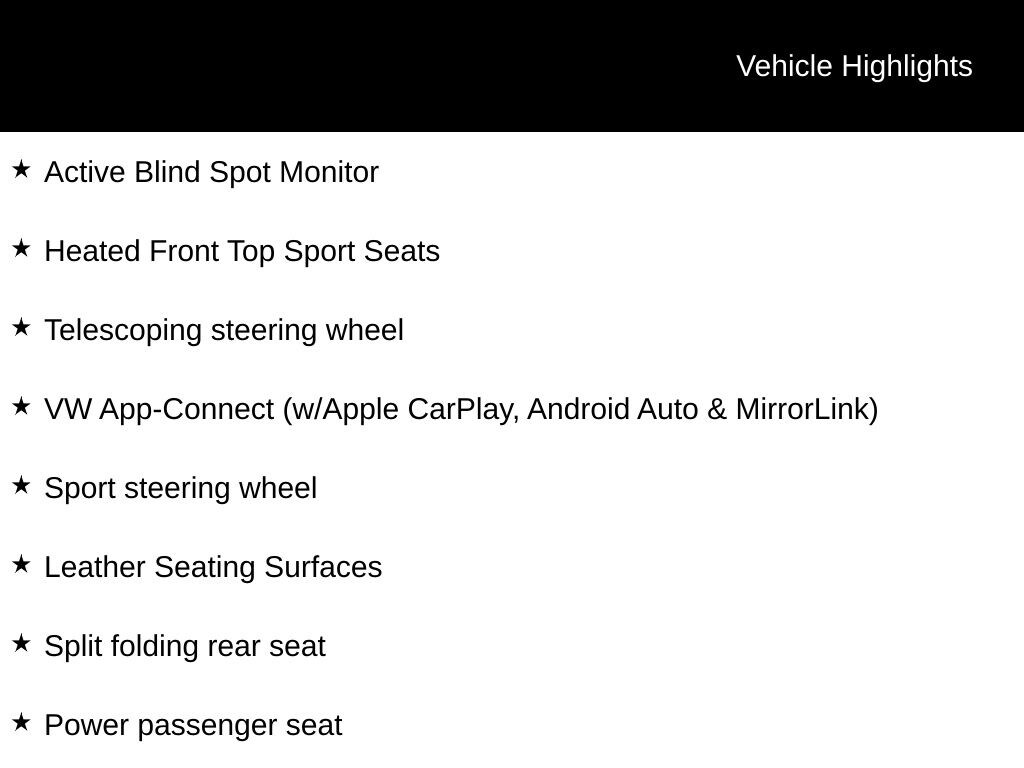 Vehicle Highlights

★ Active Blind Spot Monitor

★ Heated Front Top Sport Seats

★ Telescoping steering wheel

★ VW App-Connect (w/Apple CarPlay, Android Auto & MirrorLink)

★ Sport steering wheel

★ Leather Seating Surfaces

★ Split folding rear seat

★ Power passenger seat